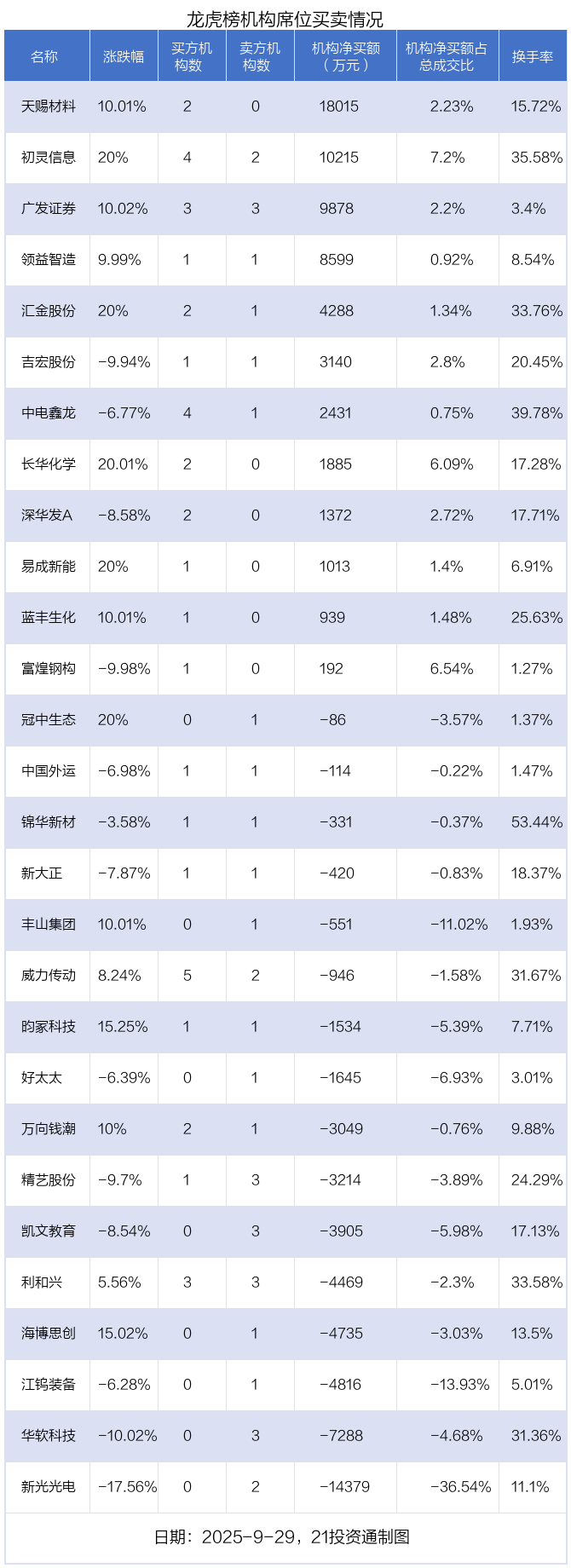 龙虎榜机构席位买卖情况

| 名称 | 涨跌幅 | 买方机构数 | 卖方机构数 | 机构净买额（万元） | 机构净买额占总成交比 | 换手率 |
|---|---|---|---|---|---|---|
| 天赐材料 | 10.01% | 2 | 0 | 18015 | 2.23% | 15.72% |
| 初灵信息 | 20% | 4 | 2 | 10215 | 7.2% | 35.58% |
| 广发证券 | 10.02% | 3 | 3 | 9878 | 2.2% | 3.4% |
| 领益智造 | 9.99% | 1 | 1 | 8599 | 0.92% | 8.54% |
| 汇金股份 | 20% | 2 | 1 | 4288 | 1.34% | 33.76% |
| 吉宏股份 | -9.94% | 1 | 1 | 3140 | 2.8% | 20.45% |
| 中电鑫龙 | -6.77% | 4 | 1 | 2431 | 0.75% | 39.78% |
| 长华化学 | 20.01% | 2 | 0 | 1885 | 6.09% | 17.28% |
| 深华发A | -8.58% | 2 | 0 | 1372 | 2.72% | 17.71% |
| 易成新能 | 20% | 1 | 0 | 1013 | 1.4% | 6.91% |
| 蓝丰生化 | 10.01% | 1 | 0 | 939 | 1.48% | 25.63% |
| 富煌钢构 | -9.98% | 1 | 0 | 192 | 6.54% | 1.27% |
| 冠中生态 | 20% | 0 | 1 | -86 | -3.57% | 1.37% |
| 中国外运 | -6.98% | 1 | 1 | -114 | -0.22% | 1.47% |
| 锦华新材 | -3.58% | 1 | 1 | -331 | -0.37% | 53.44% |
| 新大正 | -7.87% | 1 | 1 | -420 | -0.83% | 18.37% |
| 丰山集团 | 10.01% | 0 | 1 | -551 | -11.02% | 1.93% |
| 威力传动 | 8.24% | 5 | 2 | -946 | -1.58% | 31.67% |
| 昀冢科技 | 15.25% | 1 | 1 | -1534 | -5.39% | 7.71% |
| 好太太 | -6.39% | 0 | 1 | -1645 | -6.93% | 3.01% |
| 万向钱潮 | 10% | 2 | 1 | -3049 | -0.76% | 9.88% |
| 精艺股份 | -9.7% | 1 | 3 | -3214 | -3.89% | 24.29% |
| 凯文教育 | -8.54% | 0 | 3 | -3905 | -5.98% | 17.13% |
| 利和兴 | 5.56% | 3 | 3 | -4469 | -2.3% | 33.58% |
| 海博思创 | 15.02% | 0 | 1 | -4735 | -3.03% | 13.5% |
| 江钨装备 | -6.28% | 0 | 1 | -4816 | -13.93% | 5.01% |
| 华软科技 | -10.02% | 0 | 3 | -7288 | -4.68% | 31.36% |
| 新光光电 | -17.56% | 0 | 2 | -14379 | -36.54% | 11.1% |

日期：2025-9-29，21投资通制图